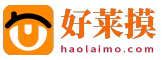 好莱摸
haolaimo.com